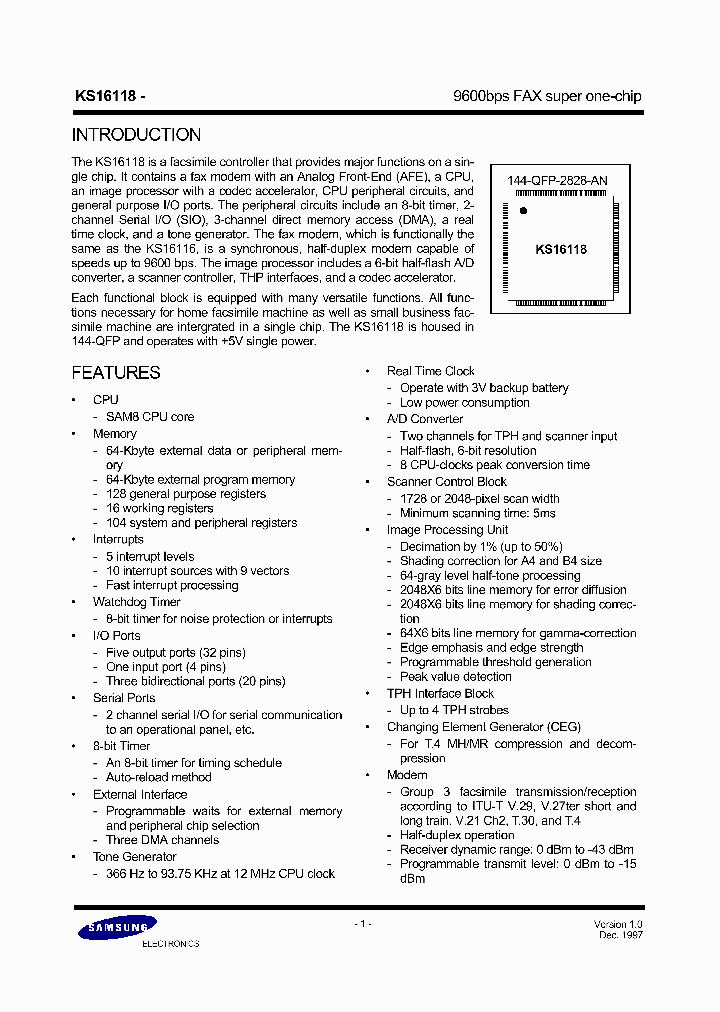 KS16118 - 9600bps FAX super one-chip

INTRODUCTION

The KS16118 is a facsimile controller that provides major functions on a single chip. It contains a fax modem with an Analog Front-End (AFE), a CPU, an image processor with a codec accelerator, CPU peripheral circuits, and general purpose I/O ports. The peripheral circuits include an 8-bit timer, 2-channel Serial I/O (SIO), 3-channel direct memory access (DMA), a real time clock, and a tone generator. The fax modem, which is functionally the same as the KS16116, is a synchronous, half-duplex modem capable of speeds up to 9600 bps. The image processor includes a 6-bit half-flash A/D converter, a scanner controller, THP interfaces, and a codec accelerator.

Each functional block is equipped with many versatile functions. All functions necessary for home facsimile machine as well as small business facsimile machine are intergrated in a single chip. The KS16118 is housed in 144-QFP and operates with +5V single power.

144-QFP-2828-AN

KS16118

FEATURES

• CPU
- SAM8 CPU core
• Memory
- 64-Kbyte external data or peripheral memory
- 64-Kbyte external program memory
- 128 general purpose registers
- 16 working registers
- 104 system and peripheral registers
• Interrupts
- 5 interrupt levels
- 10 interrupt sources with 9 vectors
- Fast interrupt processing
• Watchdog Timer
- 8-bit timer for noise protection or interrupts
• I/O Ports
- Five output ports (32 pins)
- One input port (4 pins)
- Three bidirectional ports (20 pins)
• Serial Ports
- 2 channel serial I/O for serial communication to an operational panel, etc.
• 8-bit Timer
- An 8-bit timer for timing schedule
- Auto-reload method
• External Interface
- Programmable waits for external memory and peripheral chip selection
- Three DMA channels
• Tone Generator
- 366 Hz to 93.75 KHz at 12 MHz CPU clock

• Real Time Clock
- Operate with 3V backup battery
- Low power consumption
• A/D Converter
- Two channels for TPH and scanner input
- Half-flash, 6-bit resolution
- 8 CPU-clocks peak conversion time
• Scanner Control Block
- 1728 or 2048-pixel scan width
- Minimum scanning time: 5ms
• Image Processing Unit
- Decimation by 1% (up to 50%)
- Shading correction for A4 and B4 size
- 64-gray level half-tone processing
- 2048X6 bits line memory for error diffusion
- 2048X6 bits line memory for shading correction
- 64X6 bits line memory for gamma-correction
- Edge emphasis and edge strength
- Programmable threshold generation
- Peak value detection
• TPH Interface Block
- Up to 4 TPH strobes
• Changing Element Generator (CEG)
- For T.4 MH/MR compression and decompression
• Modem
- Group 3 facsimile transmission/reception according to ITU-T V.29, V.27ter short and long train. V.21 Ch2, T.30, and T.4
- Half-duplex operation
- Receiver dynamic range: 0 dBm to -43 dBm
- Programmable transmit level: 0 dBm to -15 dBm

SAMSUNG
ELECTRONICS

- 1 -

Version 1.0
Dec. 1997